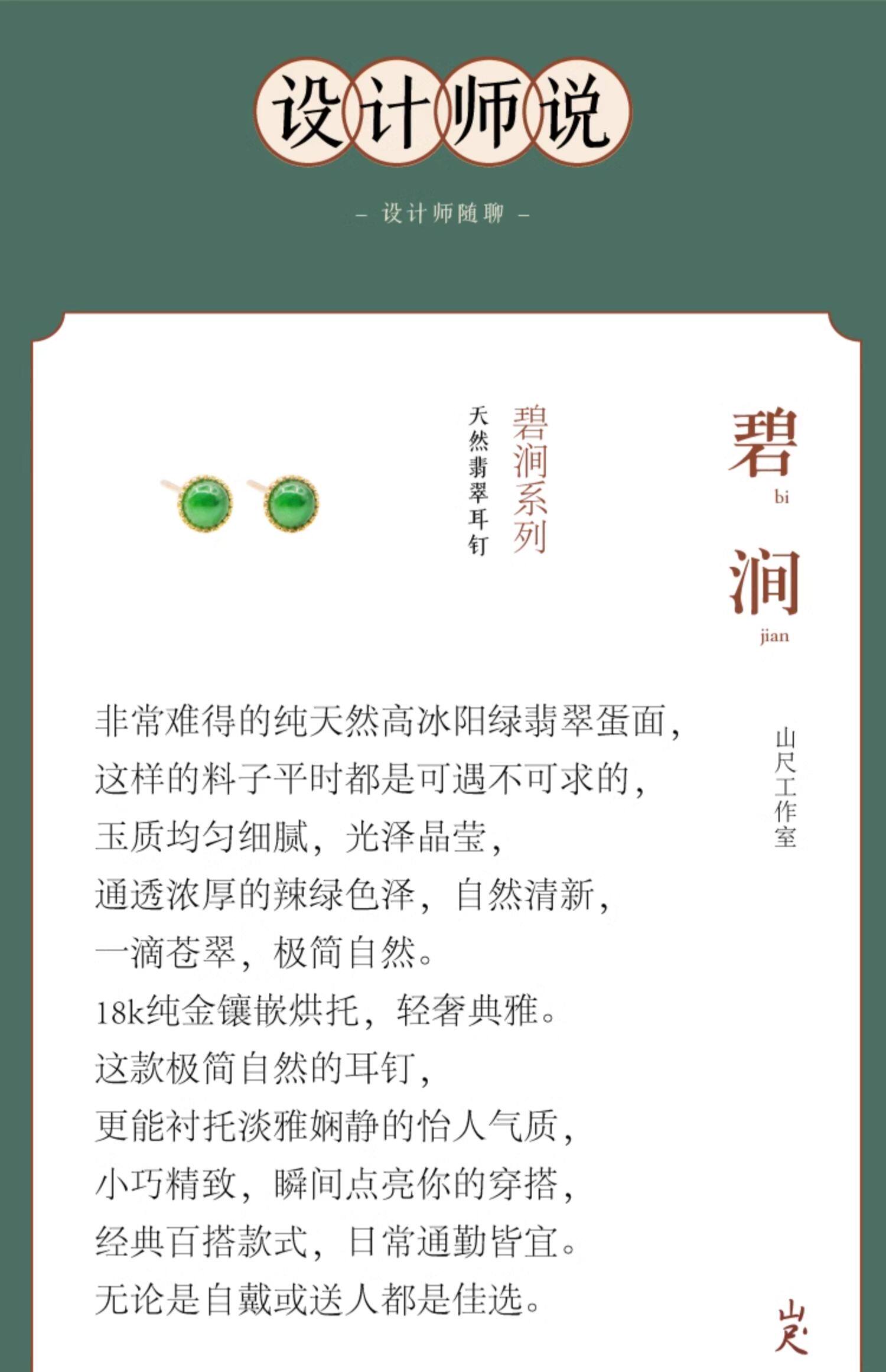 设计师说

- 设计师随聊 -

碧
bi
涧
jian

碧涧系列

天然翡翠耳钉

山尺工作室

非常难得的纯天然高冰阳绿翡翠蛋面，
这样的料子平时都是可遇不可求的，
玉质均匀细腻，光泽晶莹，
通透浓厚的辣绿色泽，自然清新，
一滴苍翠，极简自然。
18k纯金镶嵌烘托，轻奢典雅。
这款极简自然的耳钉，
更能衬托淡雅娴静的怡人气质，
小巧精致，瞬间点亮你的穿搭，
经典百搭款式，日常通勤皆宜。
无论是自戴或送人都是佳选。

山尺